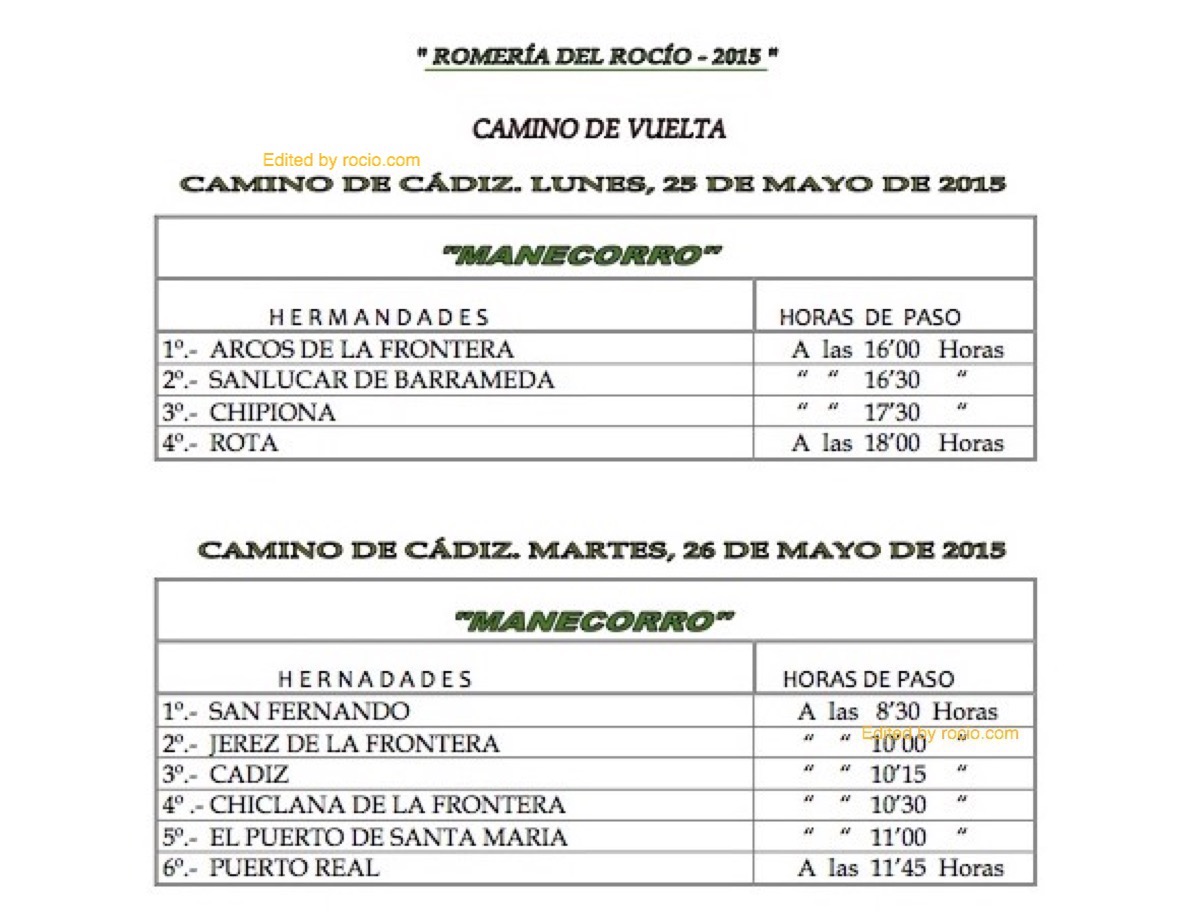 " ROMERÍA DEL ROCÍO - 2015 "

CAMINO DE VUELTA

Edited by rocio.com

CAMINO DE CÁDIZ. LUNES, 25 DE MAYO DE 2015

| "MANECORRO" | |
|---|---|
| HERMANDADES | HORAS DE PASO |
| 1º.- ARCOS DE LA FRONTERA | A las 16'00 Horas |
| 2º.- SANLUCAR DE BARRAMEDA | " " 16'30 " |
| 3º.- CHIPIONA | " " 17'30 " |
| 4º.- ROTA | A las 18'00 Horas |

CAMINO DE CÁDIZ. MARTES, 26 DE MAYO DE 2015

| "MANECORRO" | |
|---|---|
| HERNADADES | HORAS DE PASO |
| 1º.- SAN FERNANDO | A las 8'30 Horas |
| 2º.- JEREZ DE LA FRONTERA | " " 10'00 " |
| 3º.- CADIZ | " " 10'15 " |
| 4º .- CHICLANA DE LA FRONTERA | " " 10'30 " |
| 5º.- EL PUERTO DE SANTA MARIA | " " 11'00 " |
| 6º.- PUERTO REAL | A las 11'45 Horas |

Edited by rocio.com